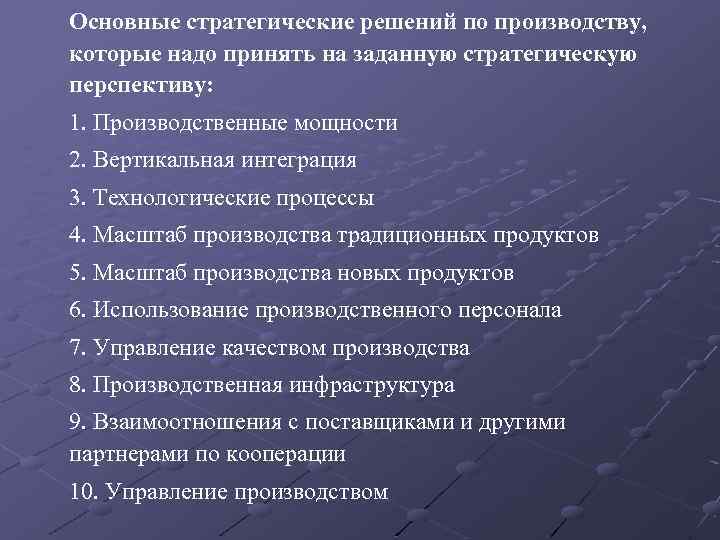 Основные стратегические решений по производству, которые надо принять на заданную стратегическую перспективу:

1. Производственные мощности

2. Вертикальная интеграция

3. Технологические процессы

4. Масштаб производства традиционных продуктов

5. Масштаб производства новых продуктов

6. Использование производственного персонала

7. Управление качеством производства

8. Производственная инфраструктура

9. Взаимоотношения с поставщиками и другими партнерами по кооперации

10. Управление производством